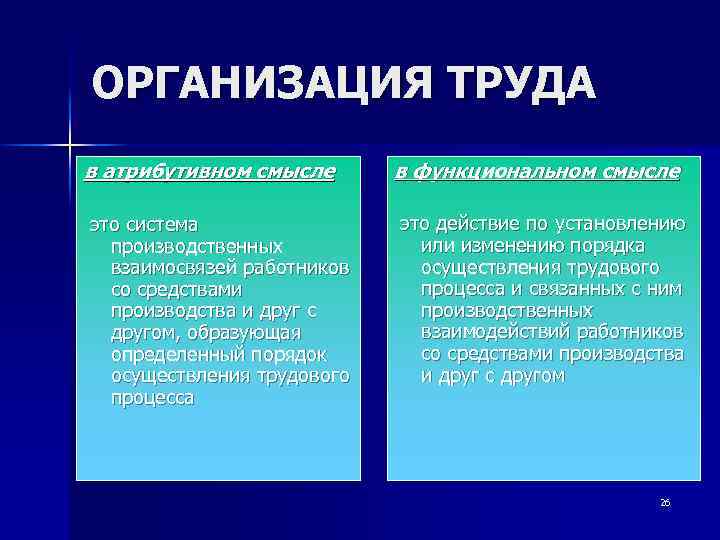 ОРГАНИЗАЦИЯ ТРУДА

в атрибутивном смысле

это система производственных взаимосвязей работников со средствами производства и друг с другом, образующая определенный порядок осуществления трудового процесса

в функциональном смысле

это действие по установлению или изменению порядка осуществления трудового процесса и связанных с ним производственных взаимодействий работников со средствами производства и друг с другом

26